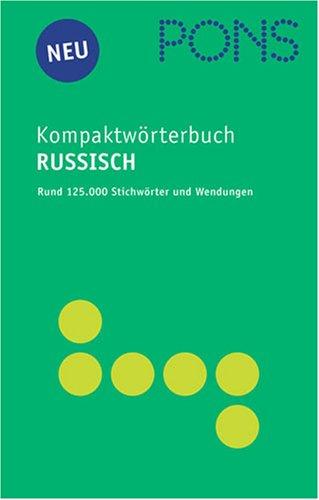 NEU

PONS

Kompaktwörterbuch
RUSSISCH

Rund 125.000 Stichwörter und Wendungen